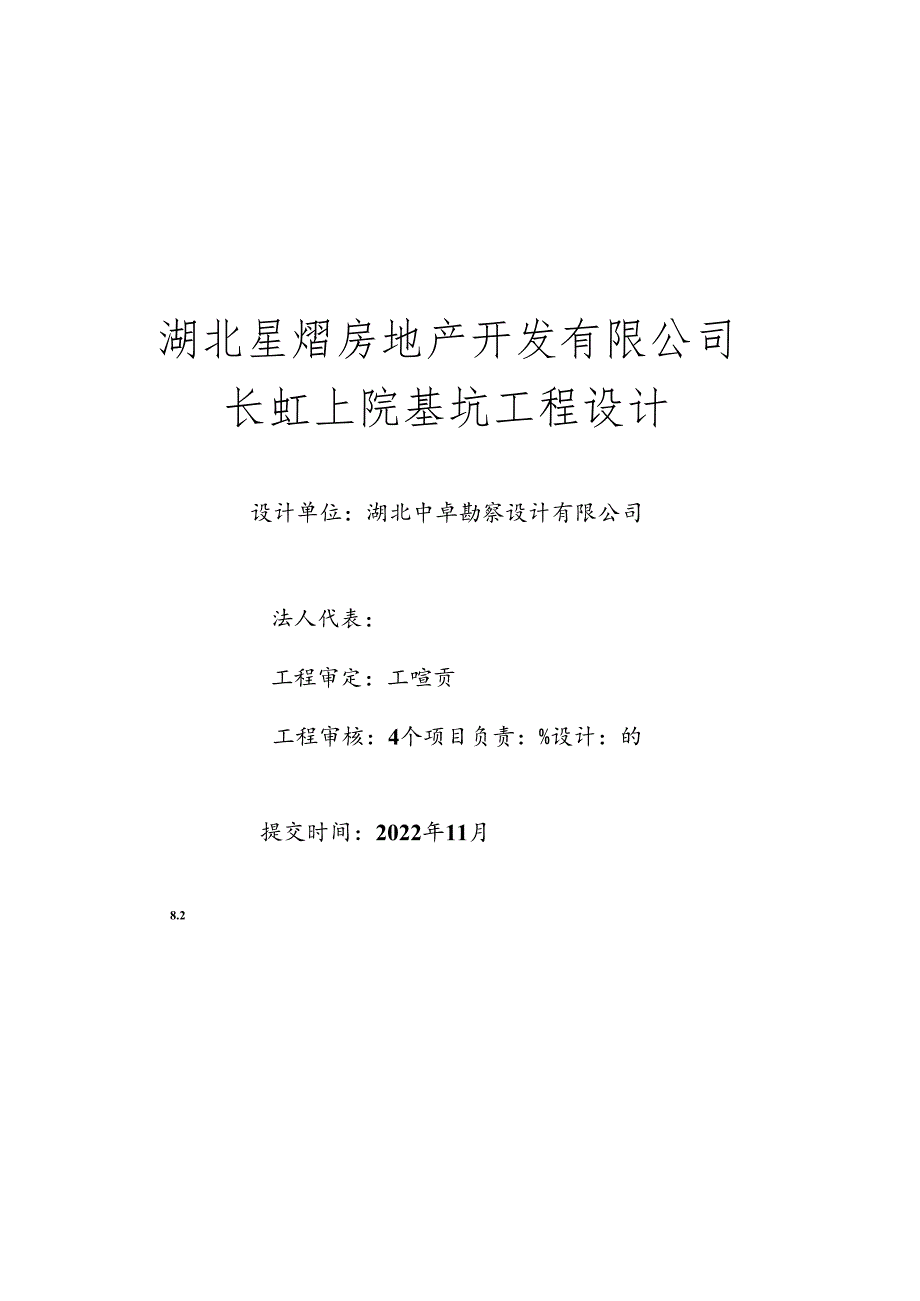 湖北星熠房地产开发有限公司
长虹上院基坑工程设计

设计单位：湖北中卓勘察设计有限公司

法人代表：

工程审定：工喧贡

工程审核：4个项目负责：%设计：的

提交时间：2022年11月

8.2